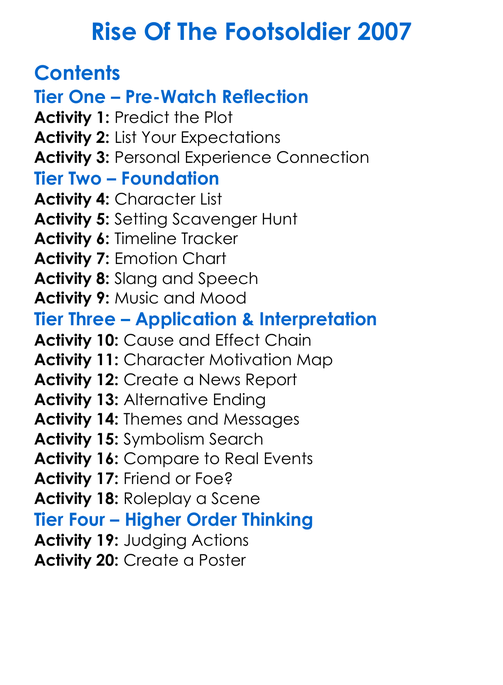 Rise Of The Footsoldier 2007

Contents

Tier One – Pre-Watch Reflection

Activity 1: Predict the Plot
Activity 2: List Your Expectations
Activity 3: Personal Experience Connection

Tier Two – Foundation

Activity 4: Character List
Activity 5: Setting Scavenger Hunt
Activity 6: Timeline Tracker
Activity 7: Emotion Chart
Activity 8: Slang and Speech
Activity 9: Music and Mood

Tier Three – Application & Interpretation

Activity 10: Cause and Effect Chain
Activity 11: Character Motivation Map
Activity 12: Create a News Report
Activity 13: Alternative Ending
Activity 14: Themes and Messages
Activity 15: Symbolism Search
Activity 16: Compare to Real Events
Activity 17: Friend or Foe?
Activity 18: Roleplay a Scene

Tier Four – Higher Order Thinking

Activity 19: Judging Actions
Activity 20: Create a Poster